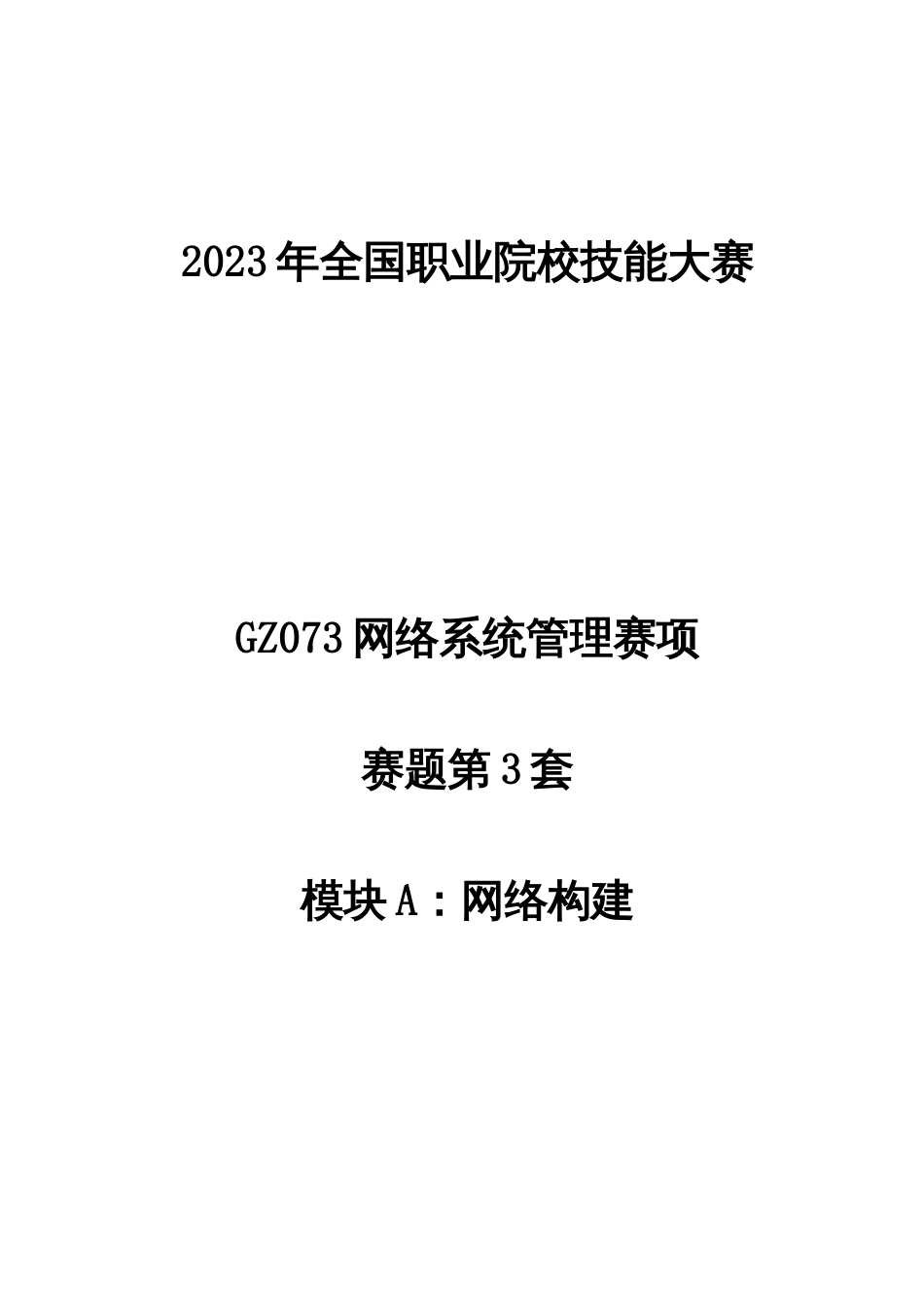 2023年全国职业院校技能大赛

GZ073网络系统管理赛项

赛题第3套

模块A：网络构建